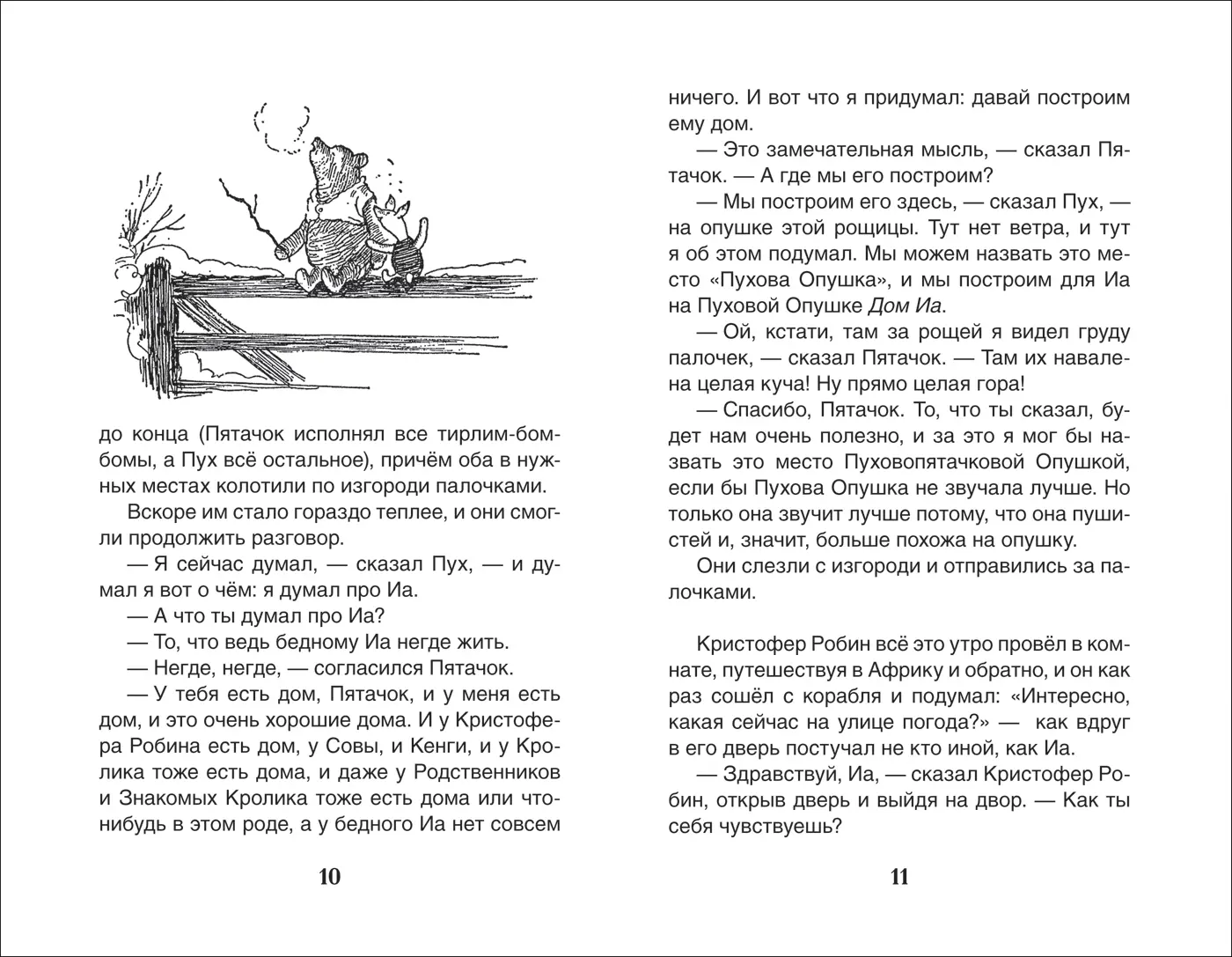 до конца (Пятачок исполнял все тирлим-бомбомы, а Пух всё остальное), причём оба в нужных местах колотили по изгороди палочками.

Вскоре им стало гораздо теплее, и они смогли продолжить разговор.

— Я сейчас думал, — сказал Пух, — и думал я вот о чём: я думал про Иа.

— А что ты думал про Иа?

— То, что ведь бедному Иа негде жить.

— Негде, негде, — согласился Пятачок.

— У тебя есть дом, Пятачок, и у меня есть дом, и это очень хорошие дома. И у Кристофера Робина есть дом, у Совы, и Кенги, и у Кролика тоже есть дома, и даже у Родственников и Знакомых Кролика тоже есть дома или что-нибудь в этом роде, а у бедного Иа нет совсем

10

ничего. И вот что я придумал: давай построим ему дом.

— Это замечательная мысль, — сказал Пятачок. — А где мы его построим?

— Мы построим его здесь, — сказал Пух, — на опушке этой рощицы. Тут нет ветра, и тут я об этом подумал. Мы можем назвать это место «Пухова Опушка», и мы построим для Иа на Пуховой Опушке Дом Иа.

— Ой, кстати, там за рощей я видел груду палочек, — сказал Пятачок. — Там их навалена целая куча! Ну прямо целая гора!

— Спасибо, Пятачок. То, что ты сказал, будет нам очень полезно, и за это я мог бы назвать это место Пуховопятачковой Опушкой, если бы Пухова Опушка не звучала лучше. Но только она звучит лучше потому, что она пушистей и, значит, больше похожа на опушку.

Они слезли с изгороди и отправились за палочками.

Кристофер Робин всё это утро провёл в комнате, путешествуя в Африку и обратно, и он как раз сошёл с корабля и подумал: «Интересно, какая сейчас на улице погода?» — как вдруг в его дверь постучал не кто иной, как Иа.

— Здравствуй, Иа, — сказал Кристофер Робин, открыв дверь и выйдя на двор. — Как ты себя чувствуешь?

11